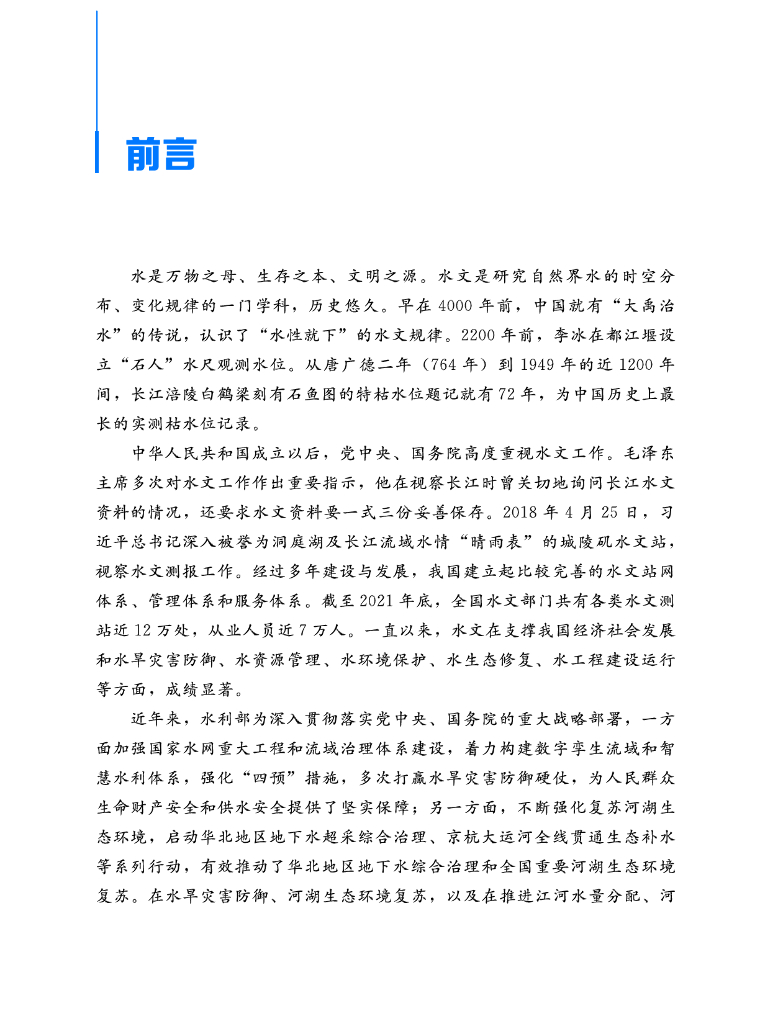 前言

水是万物之母、生存之本、文明之源。水文是研究自然界水的时空分布、变化规律的一门学科，历史悠久。早在4000年前，中国就有“大禹治水”的传说，认识了“水性就下”的水文规律。2200年前，李冰在都江堰设立“石人”水尺观测水位。从唐广德二年（764年）到1949年的近1200年间，长江涪陵白鹤梁刻有石鱼图的特枯水位题记就有72年，为中国历史上最长的实测枯水位记录。

中华人民共和国成立以后，党中央、国务院高度重视水文工作。毛泽东主席多次对水文工作作出重要指示，他在视察长江时曾关切地询问长江水文资料的情况，还要求水文资料要一式三份妥善保存。2018年4月25日，习近平总书记深入被誉为洞庭湖及长江流域水情“晴雨表”的城陵矶水文站，视察水文测报工作。经过多年建设与发展，我国建立起比较完善的水文站网体系、管理体系和服务体系。截至2021年底，全国水文部门共有各类水文测站近12万处，从业人员近7万人。一直以来，水文在支撑我国经济社会发展和水旱灾害防御、水资源管理、水环境保护、水生态修复、水工程建设运行等方面，成绩显著。

近年来，水利部为深入贯彻落实党中央、国务院的重大战略部署，一方面加强国家水网重大工程和流域治理体系建设，着力构建数字孪生流域和智慧水利体系，强化“四预”措施，多次打赢水旱灾害防御硬仗，为人民群众生命财产安全和供水安全提供了坚实保障；另一方面，不断强化复苏河湖生态环境，启动华北地区地下水超采综合治理、京杭大运河全线贯通生态补水等系列行动，有效推动了华北地区地下水综合治理和全国重要河湖生态环境复苏。在水旱灾害防御、河湖生态环境复苏，以及在推进江河水量分配、河